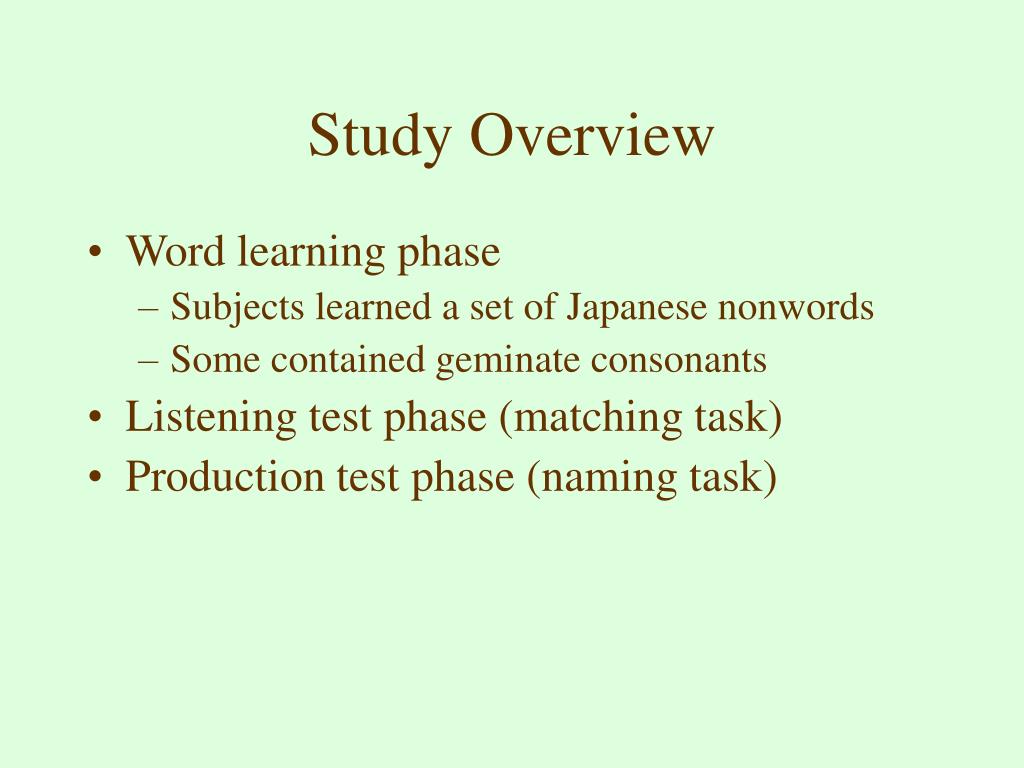 Study Overview

• Word learning phase
– Subjects learned a set of Japanese nonwords
– Some contained geminate consonants
• Listening test phase (matching task)
• Production test phase (naming task)